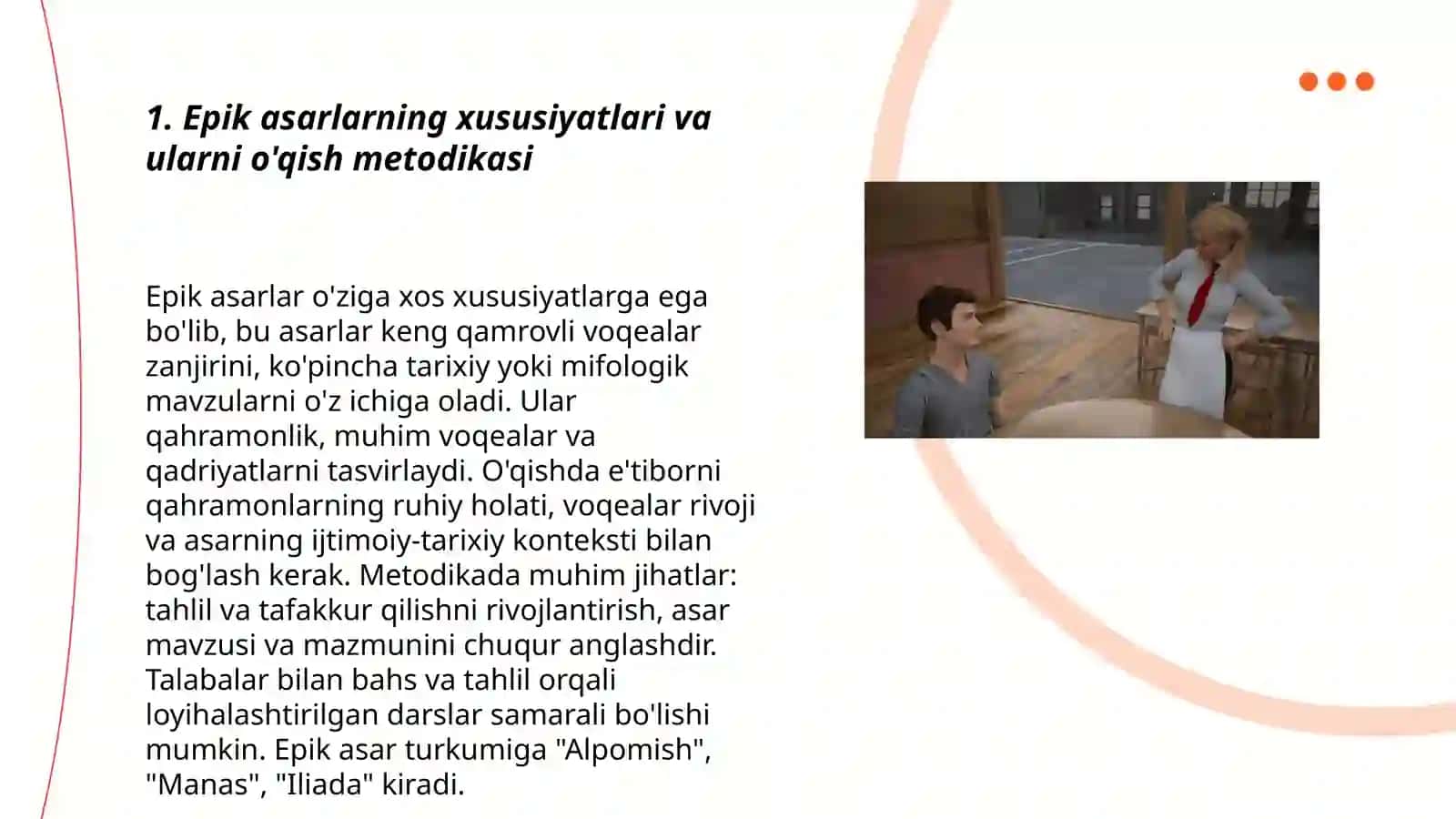 1. Epik asarlarning xususiyatlari va ularni o'qish metodikasi

Epik asarlar o'ziga xos xususiyatlarga ega bo'lib, bu asarlar keng qamrovli voqealar zanjirini, ko'pincha tarixiy yoki mifologik mavzularni o'z ichiga oladi. Ular qahramonlik, muhim voqealar va qadriyatlarni tasvirlaydi. O'qishda e'tiborni qahramonlarning ruhiy holati, voqealar rivoji va asarning ijtimoiy-tarixiy konteksti bilan bog'lash kerak. Metodikada muhim jihatlar: tahlil va tafakkur qilishni rivojlantirish, asar mavzusi va mazmunini chuqur anglashdir. Talabalar bilan bahs va tahlil orqali loyihalashtirilgan darslar samarali bo'lishi mumkin. Epik asar turkumiga "Alpomish", "Manas", "Iliada" kiradi.